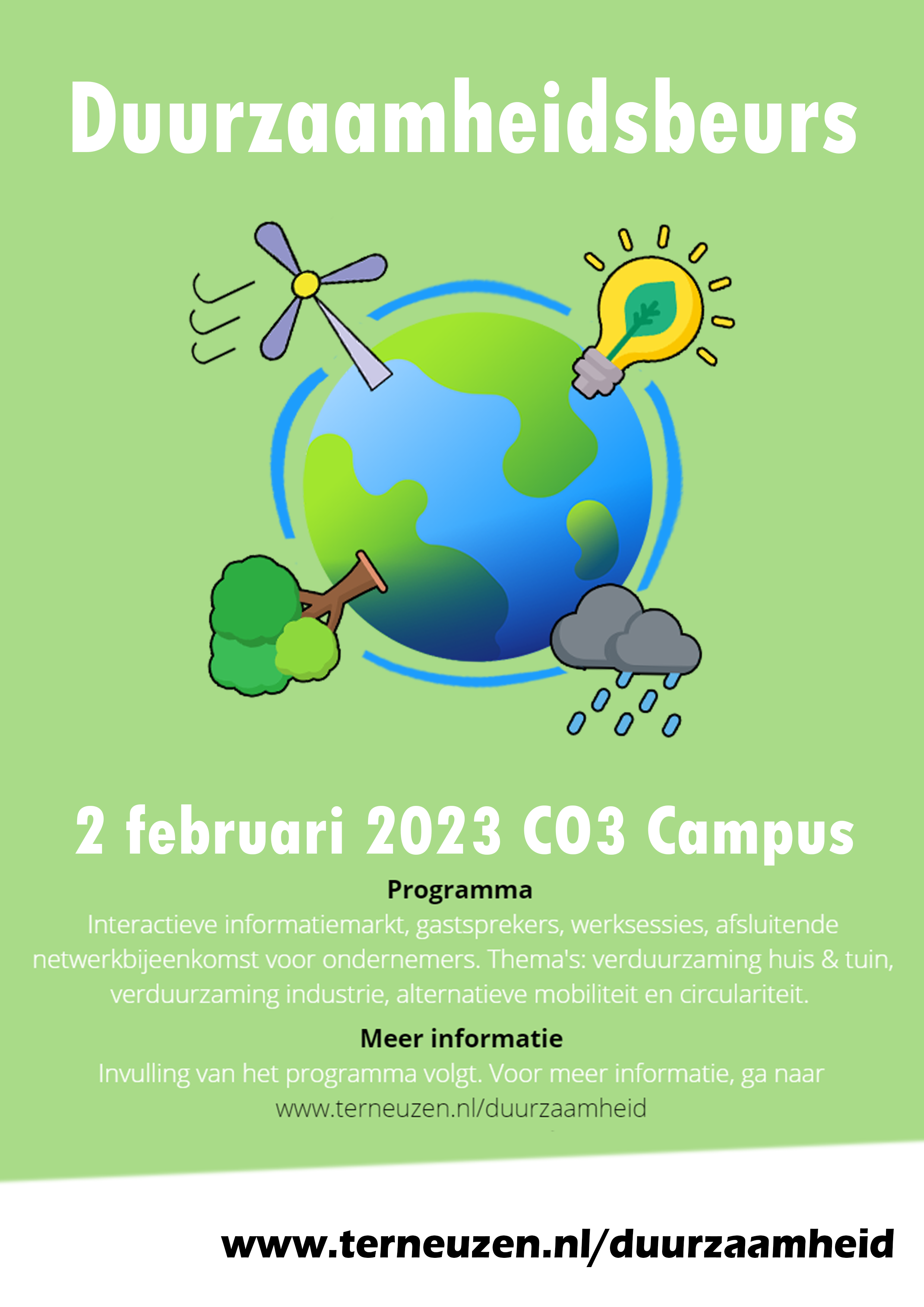 Duurzaamheidsbeurs

2 februari 2023 CO3 Campus

Programma

Interactieve informatiemarkt, gastsprekers, werksessies, afsluitende netwerkbijeenkomst voor ondernemers. Thema's: verduurzaming huis & tuin, verduurzaming industrie, alternatieve mobiliteit en circulariteit.

Meer informatie

Invulling van het programma volgt. Voor meer informatie, ga naar www.terneuzen.nl/duurzaamheid

www.terneuzen.nl/duurzaamheid